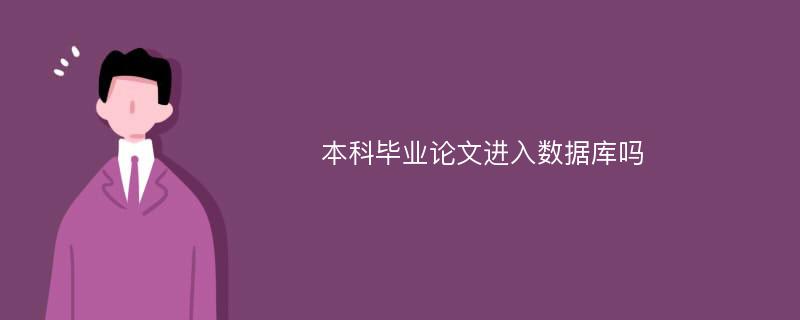 本科毕业论文进入数据库吗